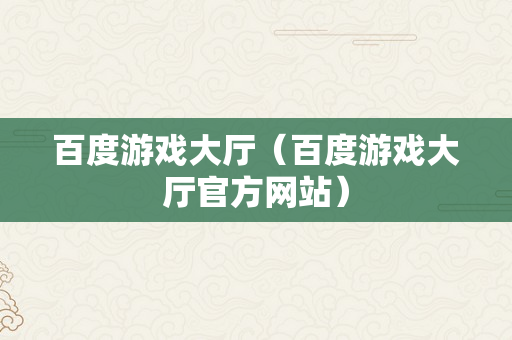 百度游戏大厅（百度游戏大厅官方网站）